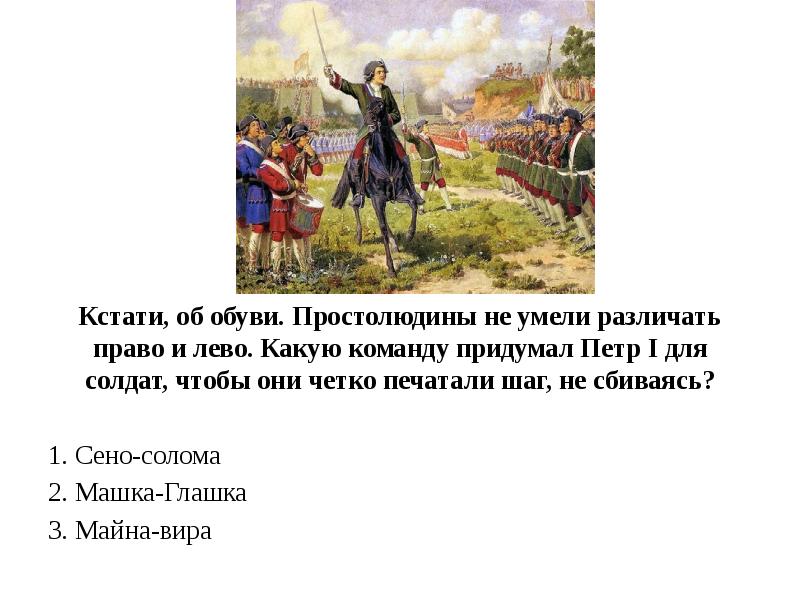 Кстати, об обуви. Простолюдины не умели различать право и лево. Какую команду придумал Петр I для солдат, чтобы они четко печатали шаг, не сбиваясь?

1. Сено-солома
2. Машка-Глашка
3. Майна-вира